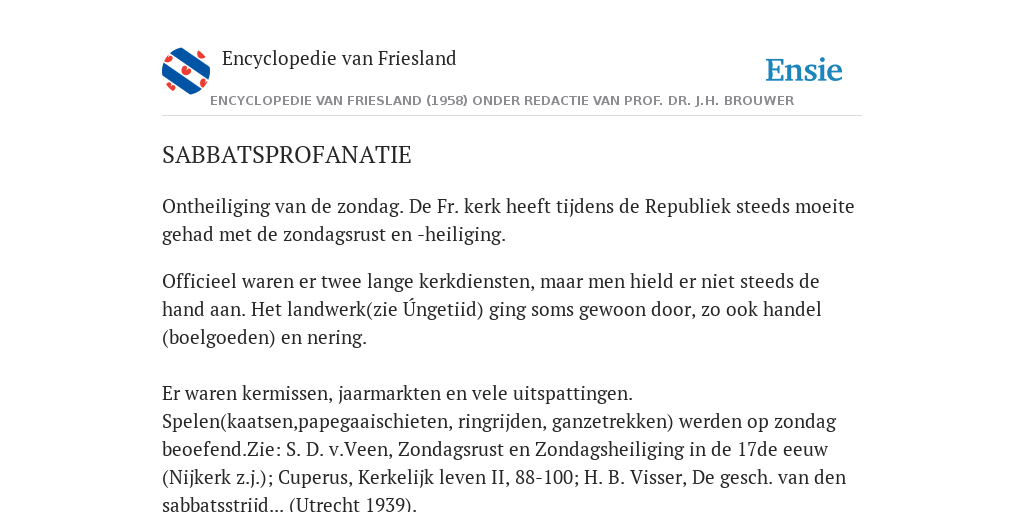 Encyclopedie van Friesland

Ensie

ENCYCLOPEDIE VAN FRIESLAND (1958) ONDER REDACTIE VAN PROF. DR. J.H. BROUWER

SABBATSPROFANATIE

Ontheiliging van de zondag. De Fr. kerk heeft tijdens de Republiek steeds moeite gehad met de zondagsrust en -heiliging.

Officieel waren er twee lange kerkdiensten, maar men hield er niet steeds de hand aan. Het landwerk(zie Úngetiid) ging soms gewoon door, zo ook handel (boelgoeden) en nering.

Er waren kermissen, jaarmarkten en vele uitspattingen. Spelen(kaatsen,papegaaischieten, ringrijden, ganzetrekken) werden op zondag beoefend.Zie: S. D. v.Veen, Zondagsrust en Zondagsheiliging in de 17de eeuw (Nijkerk z.j.); Cuperus, Kerkelijk leven II, 88-100; H. B. Visser, De gesch. van den sabbatsstrijd... (Utrecht 1939).